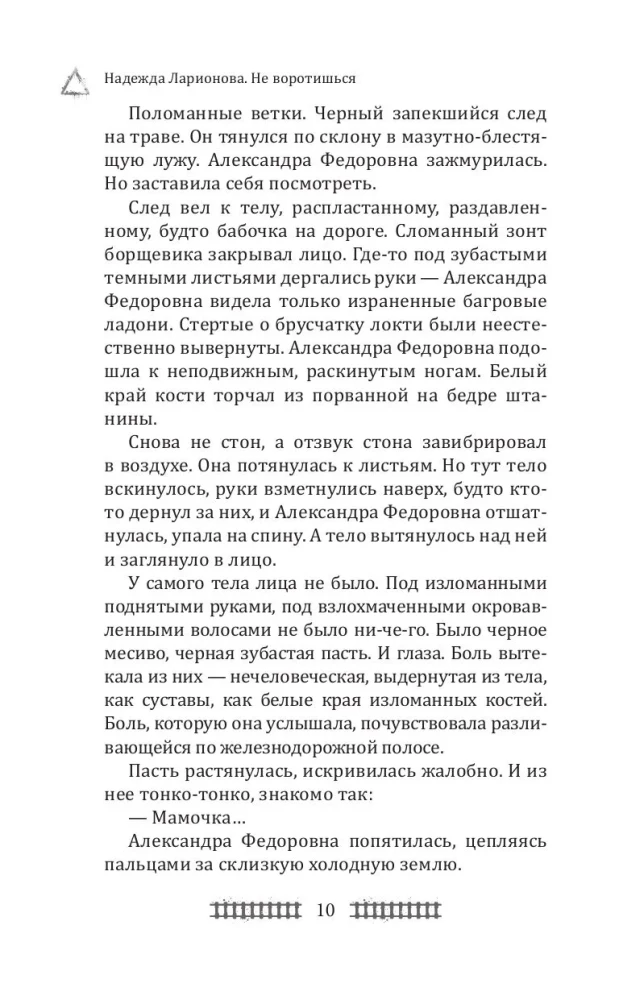 Надежда Ларионова. Не воротишься

Поломанные ветки. Черный запекшийся след на траве. Он тянулся по склону в мазутно-блестящую лужу. Александра Федоровна зажмурилась. Но заставила себя посмотреть.

След вел к телу, распластанному, раздавленному, будто бабочка на дороге. Сломанный зонт борщевика закрывал лицо. Где-то под зубастыми темными листьями дергались руки — Александра Федоровна видела только израненные багровые ладони. Стертые о брусчатку локти были неестественно вывернуты. Александра Федоровна подошла к неподвижным, раскинутым ногам. Белый край кости торчал из порванной на бедре штанины.

Снова не стон, а отзвук стона завибрировал в воздухе. Она потянулась к листьям. Но тут тело вскинулось, руки взметнулись наверх, будто кто-то дернул за них, и Александра Федоровна отшатнулась, упала на спину. А тело вытянулось над ней и заглянуло в лицо.

У самого тела лица не было. Под изломанными поднятыми руками, под взлохмаченными окровавленными волосами не было ни-че-го. Было черное месиво, черная зубастая пасть. И глаза. Боль вытекала из них — нечеловеческая, выдернутая из тела, как суставы, как белые края изломанных костей. Боль, которую она услышала, почувствовала разливающейся по железнодорожной полосе.

Пасть растянулась, искривилась жалобно. И из нее тонко-тонко, знакомо так:

— Мамочка…

Александра Федоровна попятилась, цепляясь пальцами за склизкую холодную землю.

10